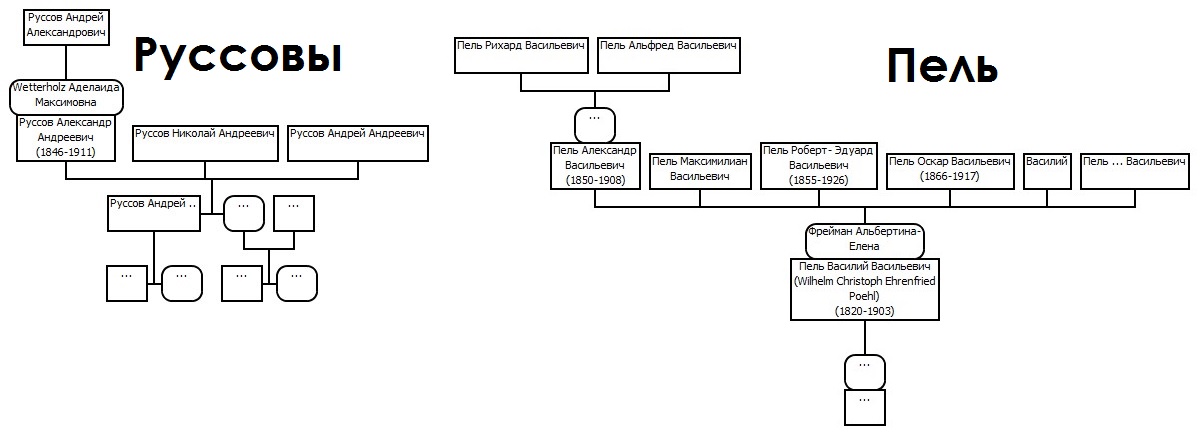 Руссов Андрей Александрович

Руссовы

Wetterholz Аделаида Максимовна

Руссов Александр Андреевич (1846-1911)

Руссов Николай Андреевич

Руссов Андрей Андреевич

Руссов Андрей ..

...

...

...

...

...

...

Пель Рихард Васильевич

Пель Альфред Васильевич

Пель

...

Пель Александр Васильевич (1850-1908)

Пель Максимилиан Васильевич

Пель Роберт- Эдуард Васильевич (1855-1926)

Пель Оскар Васильевич (1866-1917)

Василий

Пель ... Васильевич

Фрейман Альбертина-Елена

Пель Василий Васильевич (Wilhelm Christoph Ehrenfried Poehl) (1820-1903)

...

...